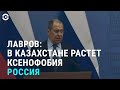 ЛАВРОВ:
В КАЗАХСТАНЕ РАСТЕТ
КСЕНОФОБИЯ
РОССИЯ